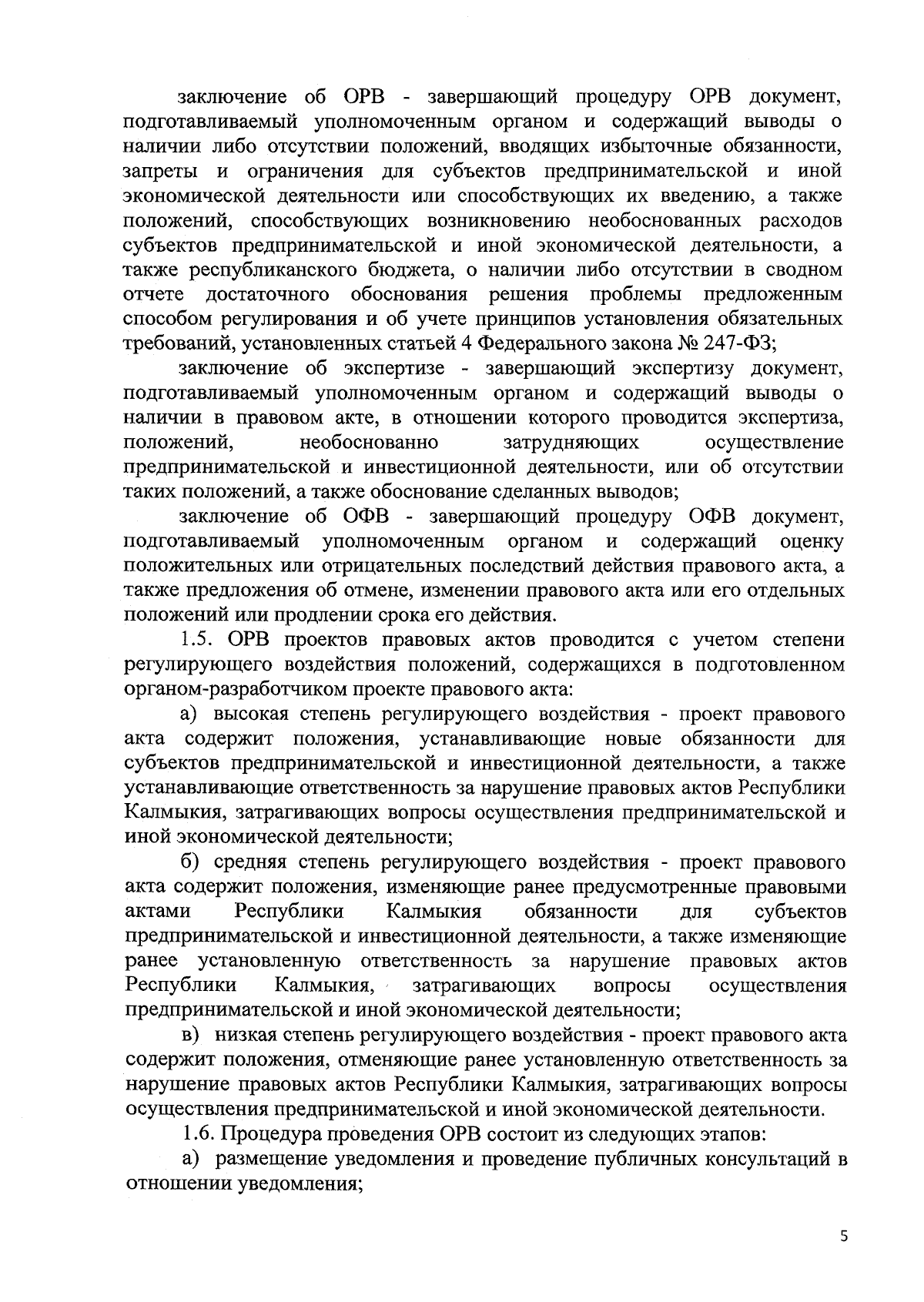 заключение об ОРВ - завершающий процедуру ОРВ документ, подготавливаемый уполномоченным органом и содержащий выводы о наличии либо отсутствии положений, вводящих избыточные обязанности, запреты и ограничения для субъектов предпринимательской и иной экономической деятельности или способствующих их введению, а также положений, способствующих возникновению необоснованных расходов субъектов предпринимательской и иной экономической деятельности, а также республиканского бюджета, о наличии либо отсутствии в сводном отчете достаточного обоснования решения проблемы предложенным способом регулирования и об учете принципов установления обязательных требований, установленных статьей 4 Федерального закона № 247-ФЗ;

заключение об экспертизе - завершающий экспертизу документ, подготавливаемый уполномоченным органом и содержащий выводы о наличии в правовом акте, в отношении которого проводится экспертиза, положений, необоснованно затрудняющих осуществление предпринимательской и инвестиционной деятельности, или об отсутствии таких положений, а также обоснование сделанных выводов;

заключение об ОФВ - завершающий процедуру ОФВ документ, подготавливаемый уполномоченным органом и содержащий оценку положительных или отрицательных последствий действия правового акта, а также предложения об отмене, изменении правового акта или его отдельных положений или продлении срока его действия.

1.5. ОРВ проектов правовых актов проводится с учетом степени регулирующего воздействия положений, содержащихся в подготовленном органом-разработчиком проекте правового акта:

а) высокая степень регулирующего воздействия - проект правового акта содержит положения, устанавливающие новые обязанности для субъектов предпринимательской и инвестиционной деятельности, а также устанавливающие ответственность за нарушение правовых актов Республики Калмыкия, затрагивающих вопросы осуществления предпринимательской и иной экономической деятельности;

б) средняя степень регулирующего воздействия - проект правового акта содержит положения, изменяющие ранее предусмотренные правовыми актами Республики Калмыкия обязанности для субъектов предпринимательской и инвестиционной деятельности, а также изменяющие ранее установленную ответственность за нарушение правовых актов Республики Калмыкия, затрагивающих вопросы осуществления предпринимательской и иной экономической деятельности;

в) низкая степень регулирующего воздействия - проект правового акта содержит положения, отменяющие ранее установленную ответственность за нарушение правовых актов Республики Калмыкия, затрагивающих вопросы осуществления предпринимательской и иной экономической деятельности.

1.6. Процедура проведения ОРВ состоит из следующих этапов:

а) размещение уведомления и проведение публичных консультаций в отношении уведомления;

5